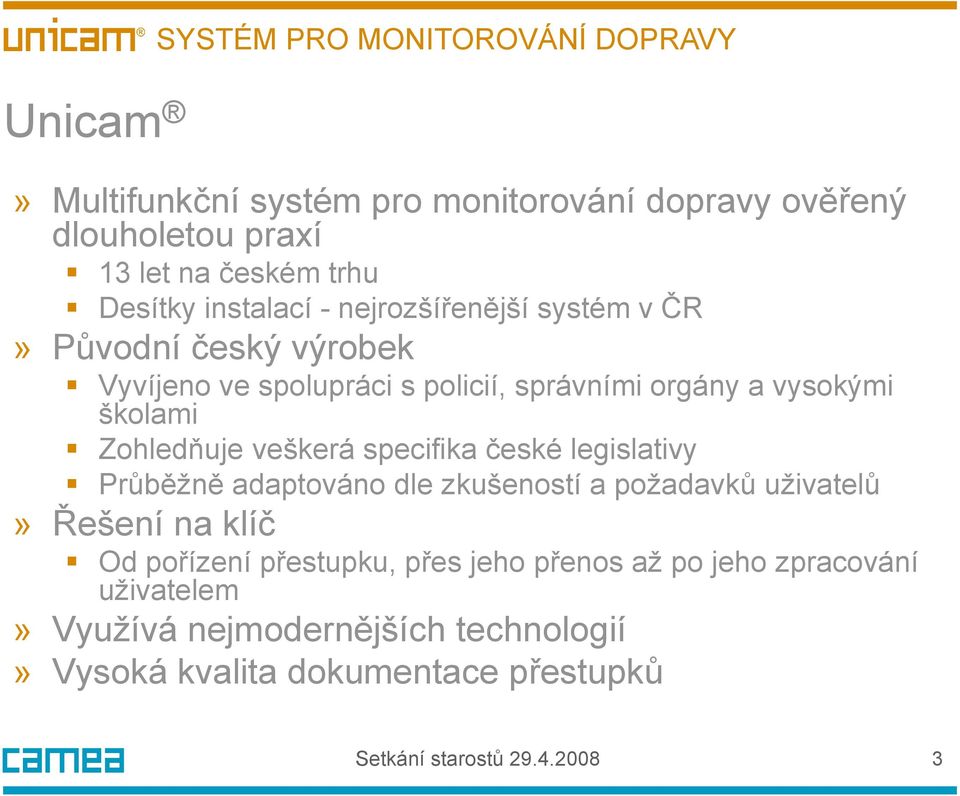 unicam® SYSTÉM PRO MONITOROVÁNÍ DOPRAVY

Unicam®

» Multifunkční systém pro monitorování dopravy ověřený dlouholetou praxí
▪ 13 let na českém trhu
▪ Desítky instalací - nejrozšířenější systém v ČR
» Původní český výrobek
▪ Vyvíjeno ve spolupráci s policií, správními orgány a vysokými školami
▪ Zohledňuje veškerá specifika české legislativy
▪ Průběžně adaptováno dle zkušeností a požadavků uživatelů
» Řešení na klíč
▪ Od pořízení přestupku, přes jeho přenos až po jeho zpracování uživatelem
» Využívá nejmodernějších technologií
» Vysoká kvalita dokumentace přestupků

camea

Setkání starostů 29.4.2008

3